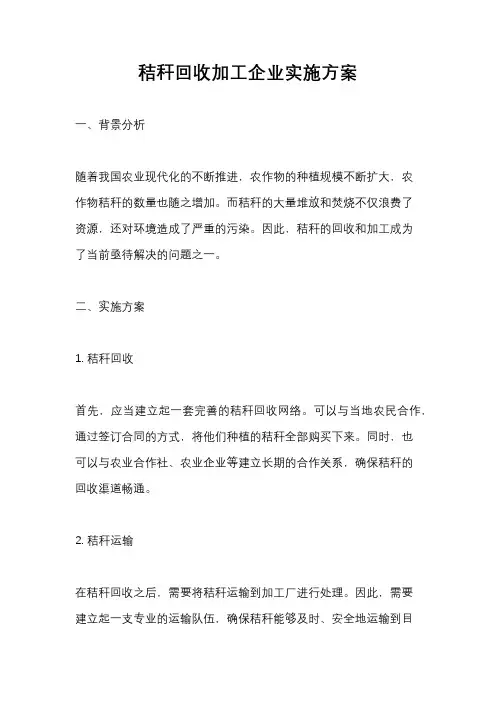 秸秆回收加工企业实施方案

一、背景分析

随着我国农业现代化的不断推进，农作物的种植规模不断扩大，农作物秸秆的数量也随之增加。而秸秆的大量堆放和焚烧不仅浪费了资源，还对环境造成了严重的污染。因此，秸秆的回收和加工成为了当前亟待解决的问题之一。

二、实施方案

1. 秸秆回收

首先，应当建立起一套完善的秸秆回收网络。可以与当地农民合作，通过签订合同的方式，将他们种植的秸秆全部购买下来。同时，也可以与农业合作社、农业企业等建立长期的合作关系，确保秸秆的回收渠道畅通。

2. 秸秆运输

在秸秆回收之后，需要将秸秆运输到加工厂进行处理。因此，需要建立起一支专业的运输队伍，确保秸秆能够及时、安全地运输到目